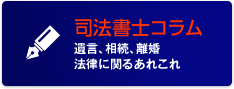 司法書士コラム
遺言、相続、離婚
法律に関るあれこれ